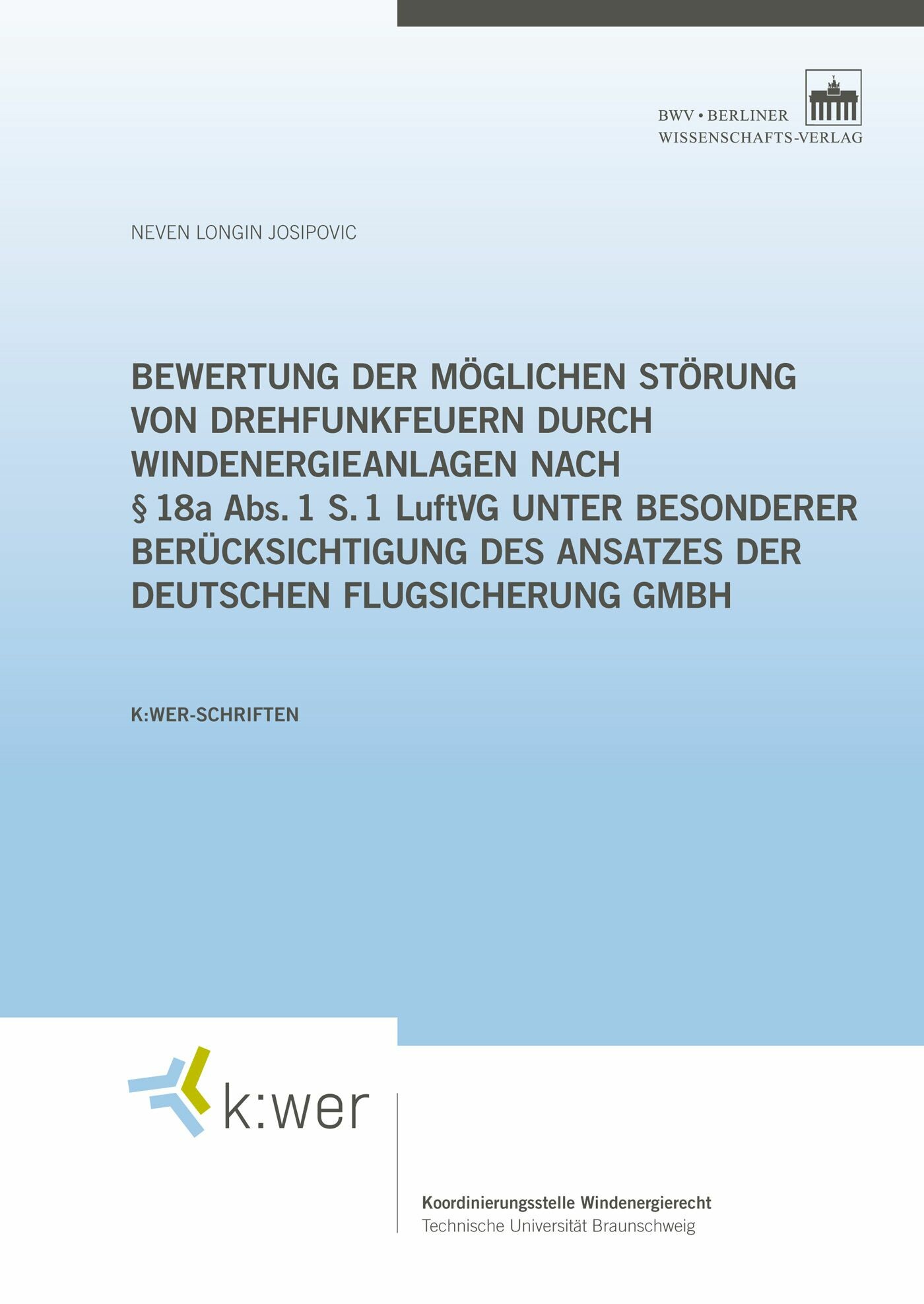 BWV • BERLINER
WISSENSCHAFTS-VERLAG

NEVEN LONGIN JOSIPOVIC

BEWERTUNG DER MÖGLICHEN STÖRUNG VON DREHFUNKFEUERN DURCH WINDENERGIEANLAGEN NACH § 18a Abs. 1 S. 1 LuftVG UNTER BESONDERER BERÜCKSICHTIGUNG DES ANSATZES DER DEUTSCHEN FLUGSICHERUNG GMBH

K:WER-SCHRIFTEN

k:wer

Koordinierungsstelle Windenergierecht
Technische Universität Braunschweig